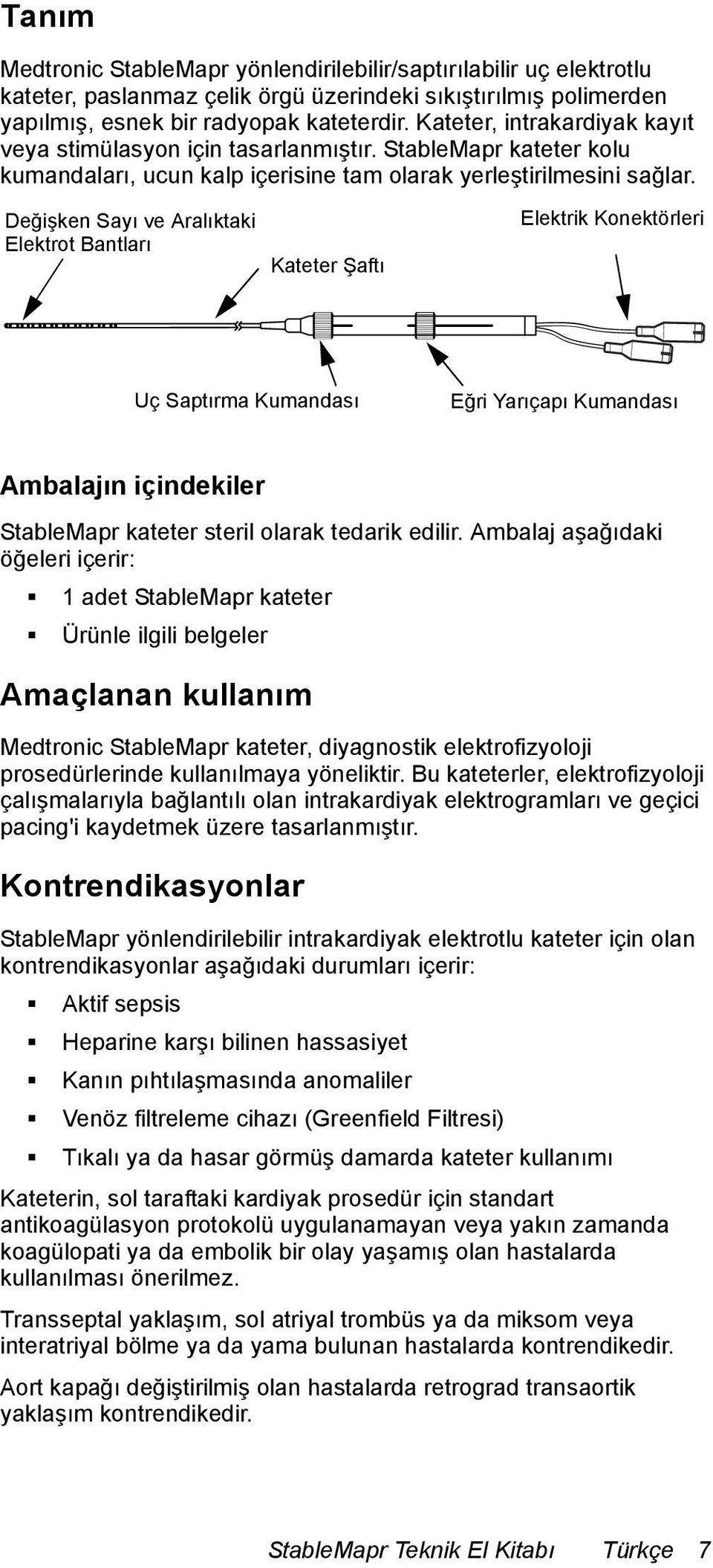 Tanım

Medtronic StableMapr yönlendirilebilir/saptırılabilir uç elektrotlu kateter, paslanmaz çelik örgü üzerindeki sıkıştırılmış polimerden yapılmış, esnek bir radyopak kateterdir. Kateter, intrakardiyak kayıt veya stimülasyon için tasarlanmıştır. StableMapr kateter kolu kumandaları, ucun kalp içerisine tam olarak yerleştirilmesini sağlar.

Değişken Sayı ve Aralıktaki Elektrot Bantları

Kateter Şaftı

Elektrik Konektörleri

Uç Saptırma Kumandası

Eğri Yarıçapı Kumandası

Ambalajın içindekiler

StableMapr kateter steril olarak tedarik edilir. Ambalaj aşağıdaki öğeleri içerir:

▪ 1 adet StableMapr kateter

▪ Ürünle ilgili belgeler

Amaçlanan kullanım

Medtronic StableMapr kateter, diyagnostik elektrofizyoloji prosedürlerinde kullanılmaya yöneliktir. Bu kateterler, elektrofizyoloji çalışmalarıyla bağlantılı olan intrakardiyak elektrogramları ve geçici pacing'i kaydetmek üzere tasarlanmıştır.

Kontrendikasyonlar

StableMapr yönlendirilebilir intrakardiyak elektrotlu kateter için olan kontrendikasyonlar aşağıdaki durumları içerir:

▪ Aktif sepsis

▪ Heparine karşı bilinen hassasiyet

▪ Kanın pıhtılaşmasında anomaliler

▪ Venöz filtreleme cihazı (Greenfield Filtresi)

▪ Tıkalı ya da hasar görmüş damarda kateter kullanımı

Kateterin, sol taraftaki kardiyak prosedür için standart antikoagülasyon protokolü uygulanamayan veya yakın zamanda koagülopati ya da embolik bir olay yaşamış olan hastalarda kullanılması önerilmez.

Transseptal yaklaşım, sol atriyal trombüs ya da miksom veya interatriyal bölme ya da yama bulunan hastalarda kontrendikedir.

Aort kapağı değiştirilmiş olan hastalarda retrograd transaortik yaklaşım kontrendikedir.

StableMapr Teknik El Kitabı Türkçe 7